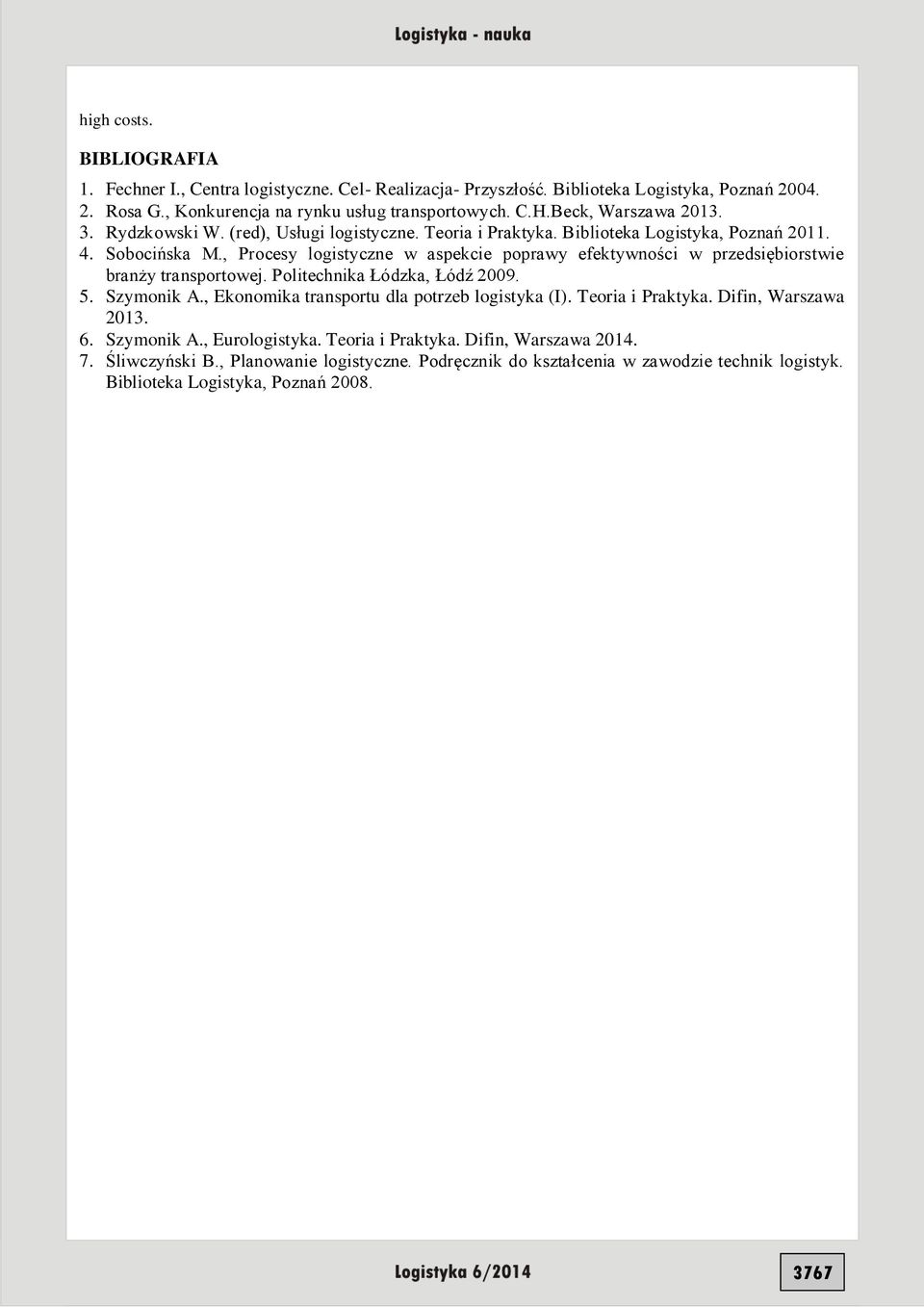 Logistyka - nauka

high costs.

BIBLIOGRAFIA

1. Fechner I., Centra logistyczne. Cel- Realizacja- Przyszłość. Biblioteka Logistyka, Poznań 2004.
2. Rosa G., Konkurencja na rynku usług transportowych. C.H.Beck, Warszawa 2013.
3. Rydzkowski W. (red), Usługi logistyczne. Teoria i Praktyka. Biblioteka Logistyka, Poznań 2011.
4. Sobocińska M., Procesy logistyczne w aspekcie poprawy efektywności w przedsiębiorstwie branży transportowej. Politechnika Łódzka, Łódź 2009.
5. Szymonik A., Ekonomika transportu dla potrzeb logistyka (I). Teoria i Praktyka. Difin, Warszawa 2013.
6. Szymonik A., Eurologistyka. Teoria i Praktyka. Difin, Warszawa 2014.
7. Śliwczyński B., Planowanie logistyczne. Podręcznik do kształcenia w zawodzie technik logistyk. Biblioteka Logistyka, Poznań 2008.

Logistyka 6/2014

3767